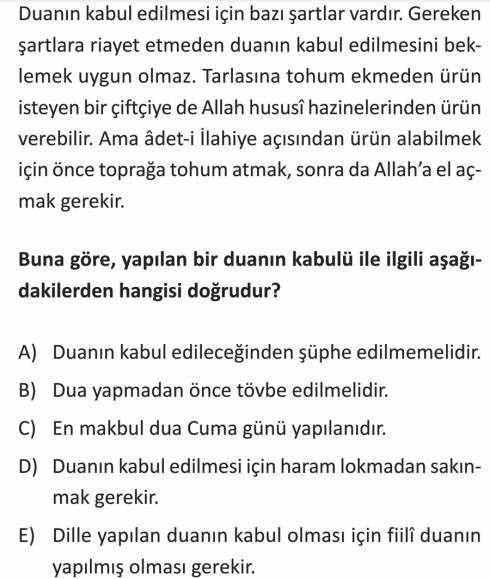 Duanın kabul edilmesi için bazı şartlar vardır. Gereken şartlara riayet etmeden duanın kabul edilmesini beklemek uygun olmaz. Tarlasına tohum ekmeden ürün isteyen bir çiftçiye de Allah hususî hazinelerinden ürün verebilir. Ama âdet-i İlahiye açısından ürün alabilmek için önce toprağa tohum atmak, sonra da Allah'a el açmak gerekir.

Buna göre, yapılan bir duanın kabulü ile ilgili aşağıdakilerden hangisi doğrudur?

A) Duanın kabul edileceğinden şüphe edilmemelidir.
B) Dua yapmadan önce tövbe edilmelidir.
C) En makbul dua Cuma günü yapılanıdır.
D) Duanın kabul edilmesi için haram lokmadan sakınmak gerekir.
E) Dille yapılan duanın kabul olması için fiilî duanın yapılmış olması gerekir.